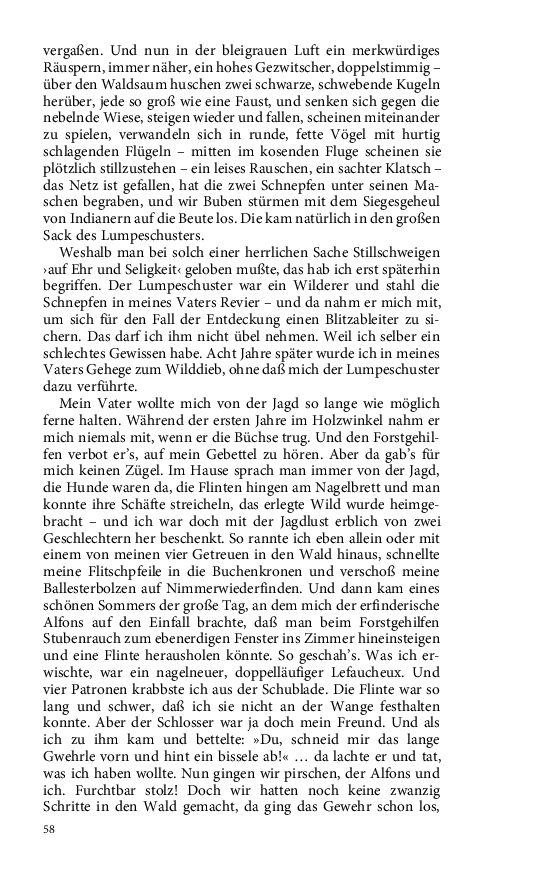 vergaßen. Und nun in der bleigrauen Luft ein merkwürdiges Räuspern, immer näher, ein hohes Gezwitscher, doppelstimmig – über den Waldsaum huschen zwei schwarze, schwebende Kugeln herüber, jede so groß wie eine Faust, und senken sich gegen die nebelnde Wiese, steigen wieder und fallen, scheinen miteinander zu spielen, verwandeln sich in runde, fette Vögel mit hurtig schlagenden Flügeln – mitten im kosenden Fluge scheinen sie plötzlich stillzustehen – ein leises Rauschen, ein sachter Klatsch – das Netz ist gefallen, hat die zwei Schnepfen unter seinen Maschen begraben, und wir Buben stürmen mit dem Siegesgeheul von Indianern auf die Beute los. Die kam natürlich in den großen Sack des Lumpeschusters.

Weshalb man bei solch einer herrlichen Sache Stillschweigen ›auf Ehr und Seligkeit‹ geloben mußte, das hab ich erst späterhin begriffen. Der Lumpeschuster war ein Wilderer und stahl die Schnepfen in meines Vaters Revier – und da nahm er mich mit, um sich für den Fall der Entdeckung einen Blitzableiter zu sichern. Das darf ich ihm nicht übel nehmen. Weil ich selber ein schlechtes Gewissen habe. Acht Jahre später wurde ich in meines Vaters Gehege zum Wilddieb, ohne daß mich der Lumpeschuster dazu verführte.

Mein Vater wollte mich von der Jagd so lange wie möglich ferne halten. Während der ersten Jahre im Holzwinkel nahm er mich niemals mit, wenn er die Büchse trug. Und den Forstgehilfen verbot er's, auf mein Gebettel zu hören. Aber da gab's für mich keinen Zügel. Im Hause sprach man immer von der Jagd, die Hunde waren da, die Flinten hingen am Nagelbrett und man konnte ihre Schäfte streicheln, das erlegte Wild wurde heimgebracht – und ich war doch mit der Jagdlust erblich von zwei Geschlechtern her beschenkt. So rannte ich eben allein oder mit einem von meinen vier Getreuen in den Wald hinaus, schnellte meine Flitschpfeile in die Buchenkronen und verschoß meine Ballesterbolzen auf Nimmerwiederfinden. Und dann kam eines schönen Sommers der große Tag, an dem mich der erfinderische Alfons auf den Einfall brachte, daß man beim Forstgehilfen Stubenrauch zum ebenerdigen Fenster ins Zimmer hineinsteigen und eine Flinte herausholen könnte. So geschah's. Was ich erwischte, war ein nagelneuer, doppelläufiger Lefaucheux. Und vier Patronen krabbste ich aus der Schublade. Die Flinte war so lang und schwer, daß ich sie nicht an der Wange festhalten konnte. Aber der Schlosser war ja doch mein Freund. Und als ich zu ihm kam und bettelte: »Du, schneid mir das lange Gwehrle vorn und hint ein bissele ab!« … da lachte er und tat, was ich haben wollte. Nun gingen wir pirschen, der Alfons und ich. Furchtbar stolz! Doch wir hatten noch keine zwanzig Schritte in den Wald gemacht, da ging das Gewehr schon los,

58